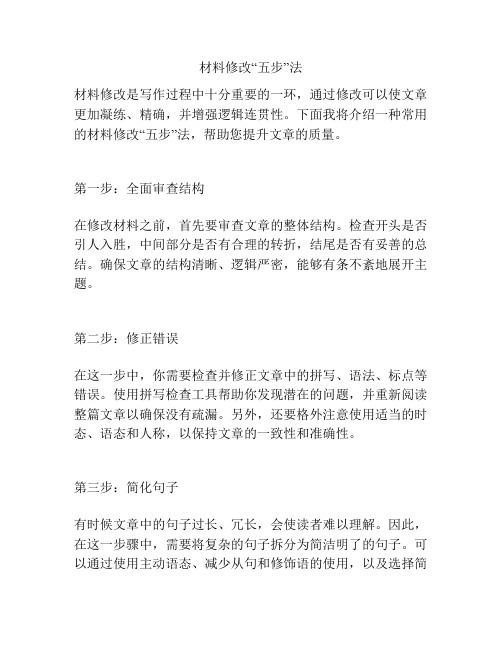 材料修改“五步”法

材料修改是写作过程中十分重要的一环，通过修改可以使文章更加凝练、精确，并增强逻辑连贯性。下面我将介绍一种常用的材料修改“五步”法，帮助您提升文章的质量。

第一步：全面审查结构

在修改材料之前，首先要审查文章的整体结构。检查开头是否引人入胜，中间部分是否有合理的转折，结尾是否有妥善的总结。确保文章的结构清晰、逻辑严密，能够有条不紊地展开主题。

第二步：修正错误

在这一步中，你需要检查并修正文章中的拼写、语法、标点等错误。使用拼写检查工具帮助你发现潜在的问题，并重新阅读整篇文章以确保没有疏漏。另外，还要格外注意使用适当的时态、语态和人称，以保持文章的一致性和准确性。

第三步：简化句子

有时候文章中的句子过长、冗长，会使读者难以理解。因此，在这一步骤中，需要将复杂的句子拆分为简洁明了的句子。可以通过使用主动语态、减少从句和修饰语的使用，以及选择简